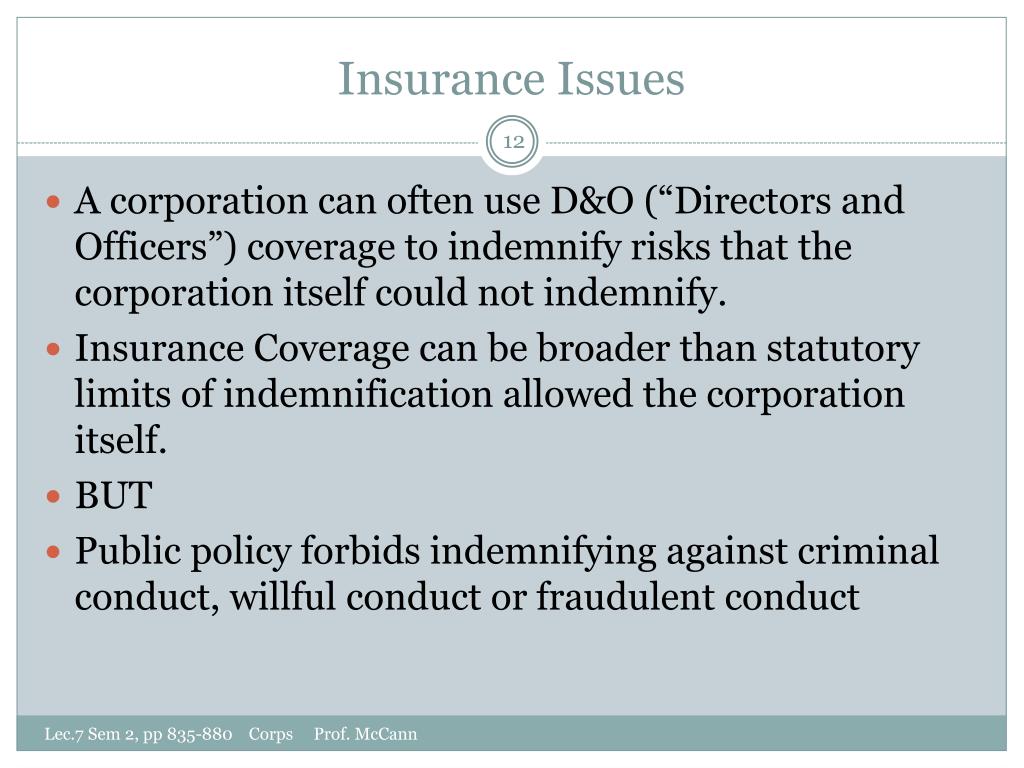 Insurance Issues

12

- A corporation can often use D&O (“Directors and Officers”) coverage to indemnify risks that the corporation itself could not indemnify.
- Insurance Coverage can be broader than statutory limits of indemnification allowed the corporation itself.
- BUT
- Public policy forbids indemnifying against criminal conduct, willful conduct or fraudulent conduct

Lec.7 Sem 2, pp 835-880 Corps Prof. McCann